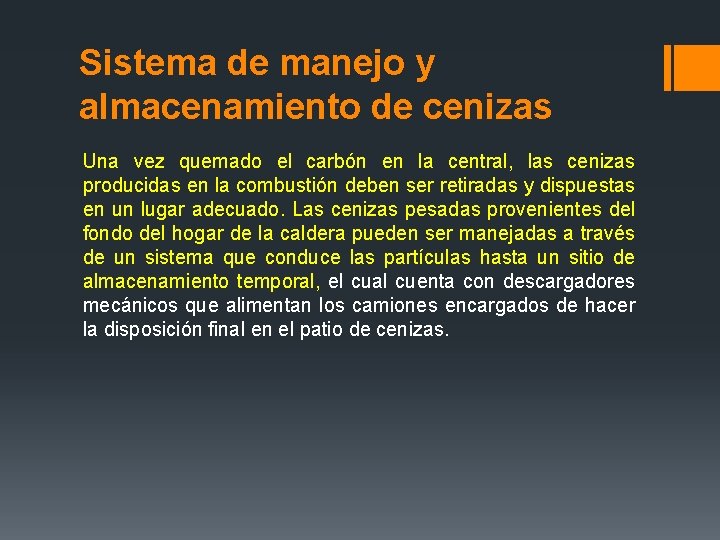 Sistema de manejo y almacenamiento de cenizas

Una vez quemado el carbón en la central, las cenizas producidas en la combustión deben ser retiradas y dispuestas en un lugar adecuado. Las cenizas pesadas provenientes del fondo del hogar de la caldera pueden ser manejadas a través de un sistema que conduce las partículas hasta un sitio de almacenamiento temporal, el cual cuenta con descargadores mecánicos que alimentan los camiones encargados de hacer la disposición final en el patio de cenizas.